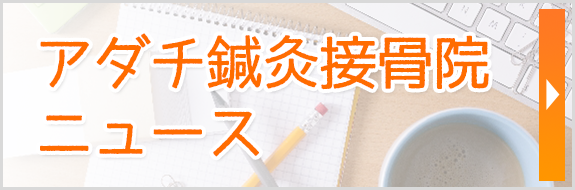 アダチ鍼灸接骨院
ニュース